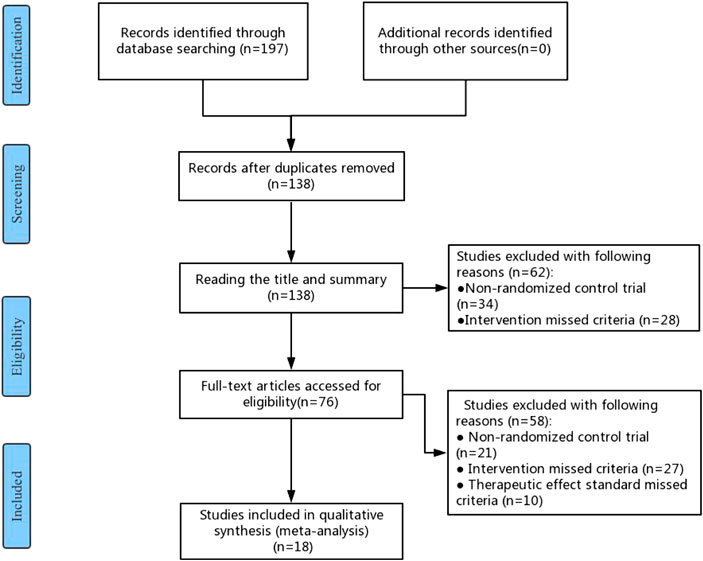 Identification

Records identified through database searching (n=197)

Additional records identified through other sources(n=0)

Screening

Records after duplicates removed (n=138)

Reading the title and summary (n=138)

Studies excluded with following reasons (n=62):
●Non-randomized control trial (n=34)
●Intervention missed criteria (n=28)

Eligibility

Full-text articles accessed for eligibility(n=76)

Studies excluded with following reasons (n=58):
● Non-randomized control trial (n=21)
● Intervention missed criteria (n=27)
● Therapeutic effect standard missed criteria (n=10)

Included

Studies included in qualitative synthesis (meta-analysis) (n=18)